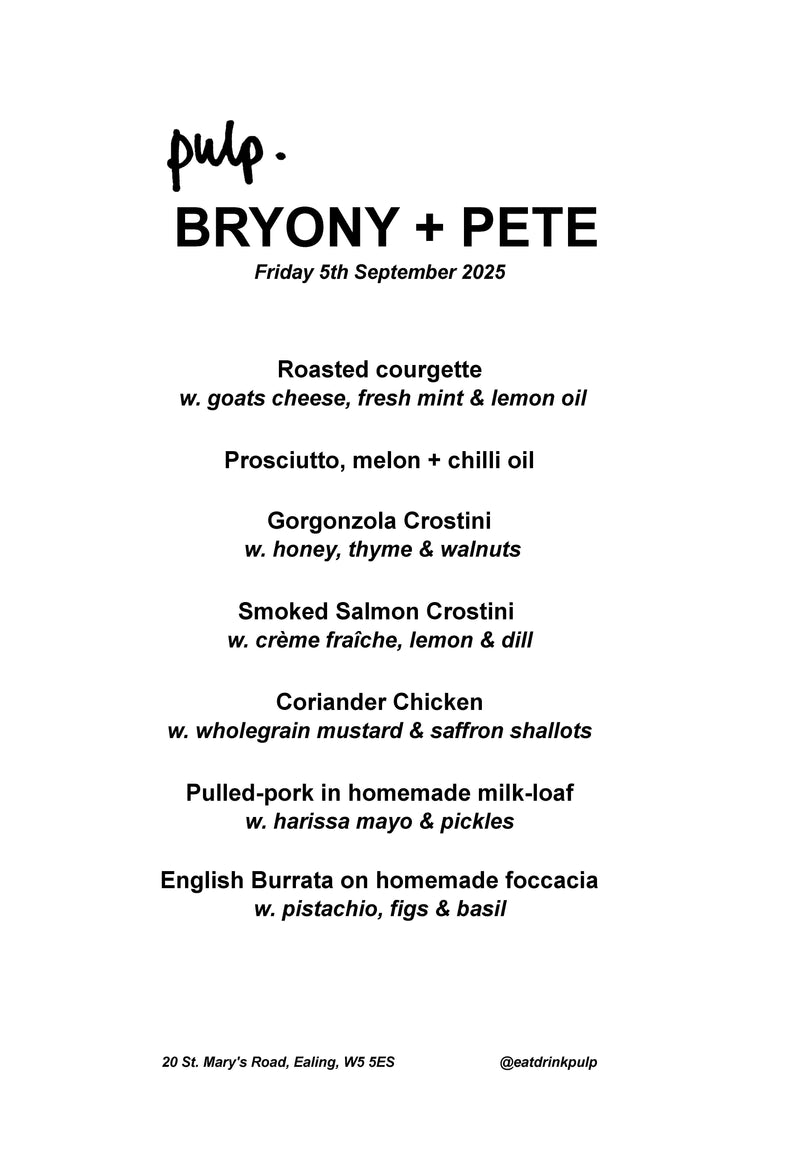 pulp.

BRYONY + PETE

Friday 5th September 2025

Roasted courgette
w. goats cheese, fresh mint & lemon oil

Prosciutto, melon + chilli oil

Gorgonzola Crostini
w. honey, thyme & walnuts

Smoked Salmon Crostini
w. crème fraîche, lemon & dill

Coriander Chicken
w. wholegrain mustard & saffron shallots

Pulled-pork in homemade milk-loaf
w. harissa mayo & pickles

English Burrata on homemade foccacia
w. pistachio, figs & basil

20 St. Mary's Road, Ealing, W5 5ES

@eatdrinkpulp